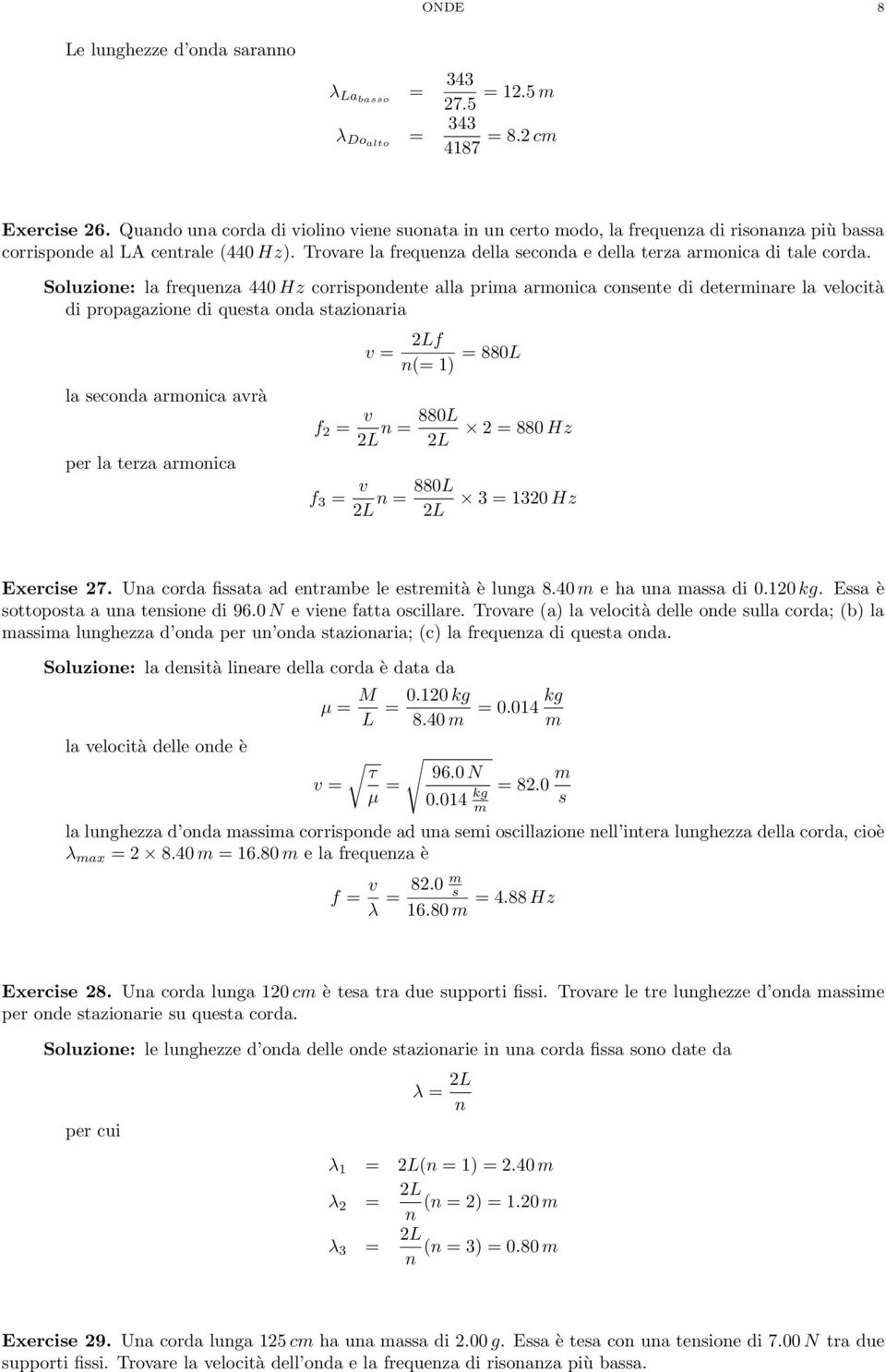 ONDE 8

Le lunghezze d'onda saranno

$\lambda_{La_{basso}} = \frac{343}{27.5} = 12.5\,m$
$\lambda_{Do_{alto}} = \frac{343}{4187} = 8.2\,cm$

Exercise 26. Quando una corda di violino viene suonata in un certo modo, la frequenza di risonanza più bassa corrisponde al LA centrale ($440\,Hz$). Trovare la frequenza della seconda e della terza armonica di tale corda.

Soluzione: la frequenza $440\,Hz$ corrispondente alla prima armonica consente di determinare la velocità di propagazione di questa onda stazionaria

$v = \frac{2Lf}{n(=1)} = 880L$

la seconda armonica avrà

$f_2 = \frac{v}{2L}n = \frac{880L}{2L} \times 2 = 880\,Hz$

per la terza armonica

$f_3 = \frac{v}{2L}n = \frac{880L}{2L} \times 3 = 1320\,Hz$

Exercise 27. Una corda fissata ad entrambe le estremità è lunga $8.40\,m$ e ha una massa di $0.120\,kg$. Essa è sottoposta a una tensione di $96.0\,N$ e viene fatta oscillare. Trovare (a) la velocità delle onde sulla corda; (b) la massima lunghezza d'onda per un'onda stazionaria; (c) la frequenza di questa onda.

Soluzione: la densità lineare della corda è data da

$\mu = \frac{M}{L} = \frac{0.120\,kg}{8.40\,m} = 0.014\,\frac{kg}{m}$

la velocità delle onde è

$v = \sqrt{\frac{\tau}{\mu}} = \sqrt{\frac{96.0\,N}{0.014\,\frac{kg}{m}}} = 82.0\,\frac{m}{s}$

la lunghezza d'onda massima corrisponde ad una semi oscillazione nell'intera lunghezza della corda, cioè $\lambda_{max} = 2 \times 8.40\,m = 16.80\,m$ e la frequenza è

$f = \frac{v}{\lambda} = \frac{82.0\,\frac{m}{s}}{16.80\,m} = 4.88\,Hz$

Exercise 28. Una corda lunga $120\,cm$ è tesa tra due supporti fissi. Trovare le tre lunghezze d'onda massime per onde stazionarie su questa corda.

Soluzione: le lunghezze d'onda delle onde stazionarie in una corda fissa sono date da

$\lambda = \frac{2L}{n}$

per cui

$\lambda_1 = 2L(n=1) = 2.40\,m$
$\lambda_2 = \frac{2L}{n}(n=2) = 1.20\,m$
$\lambda_3 = \frac{2L}{n}(n=3) = 0.80\,m$

Exercise 29. Una corda lunga $125\,cm$ ha una massa di $2.00\,g$. Essa è tesa con una tensione di $7.00\,N$ tra due supporti fissi. Trovare la velocità dell'onda e la frequenza di risonanza più bassa.